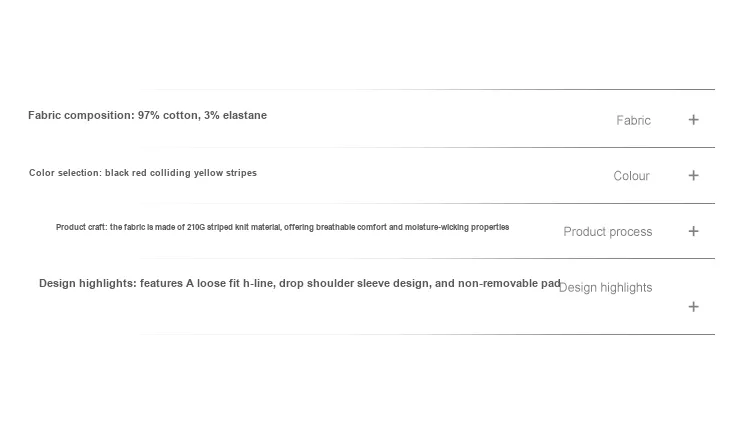 Fabric composition: 97% cotton, 3% elastane

Fabric +

Color selection: black red colliding yellow stripes

Colour +

Product craft: the fabric is made of 210G striped knit material, offering breathable comfort and moisture-wicking properties

Product process +

Design highlights: features A loose fit h-line, drop shoulder sleeve design, and non-removable pad

Design highlights

+